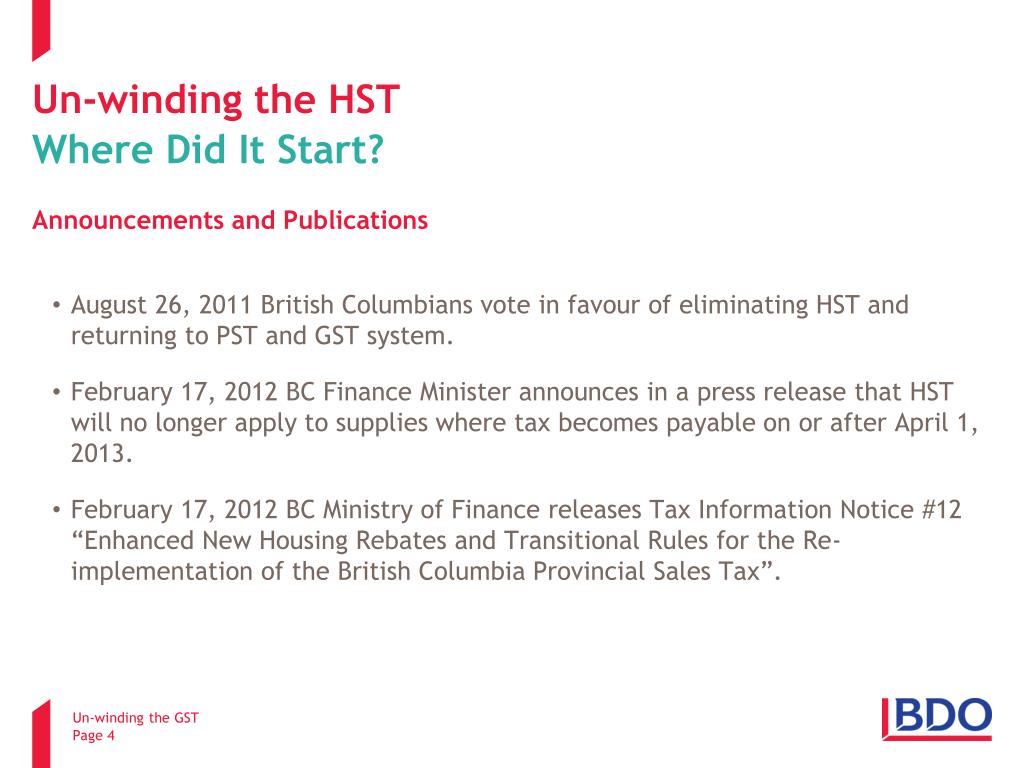 Un-winding the HST
Where Did It Start?

Announcements and Publications

• August 26, 2011 British Columbians vote in favour of eliminating HST and returning to PST and GST system.

• February 17, 2012 BC Finance Minister announces in a press release that HST will no longer apply to supplies where tax becomes payable on or after April 1, 2013.

• February 17, 2012 BC Ministry of Finance releases Tax Information Notice #12 “Enhanced New Housing Rebates and Transitional Rules for the Re-implementation of the British Columbia Provincial Sales Tax”.

Un-winding the GST
Page 4

BDO